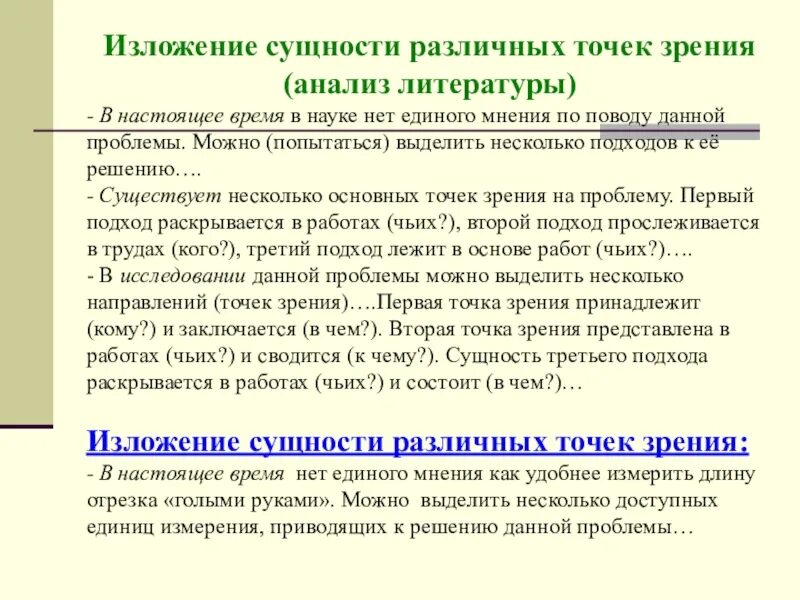 Изложение сущности различных точек зрения (анализ литературы)

- В настоящее время в науке нет единого мнения по поводу данной проблемы. Можно (попытаться) выделить несколько подходов к её решению….

- Существует несколько основных точек зрения на проблему. Первый подход раскрывается в работах (чьих?), второй подход прослеживается в трудах (кого?), третий подход лежит в основе работ (чьих?)….

- В исследовании данной проблемы можно выделить несколько направлений (точек зрения)….Первая точка зрения принадлежит (кому?) и заключается (в чем?). Вторая точка зрения представлена в работах (чьих?) и сводится (к чему?). Сущность третьего подхода раскрывается в работах (чьих?) и состоит (в чем?)…

Изложение сущности различных точек зрения:

- В настоящее время нет единого мнения как удобнее измерить длину отрезка «голыми руками». Можно выделить несколько доступных единиц измерения, приводящих к решению данной проблемы…